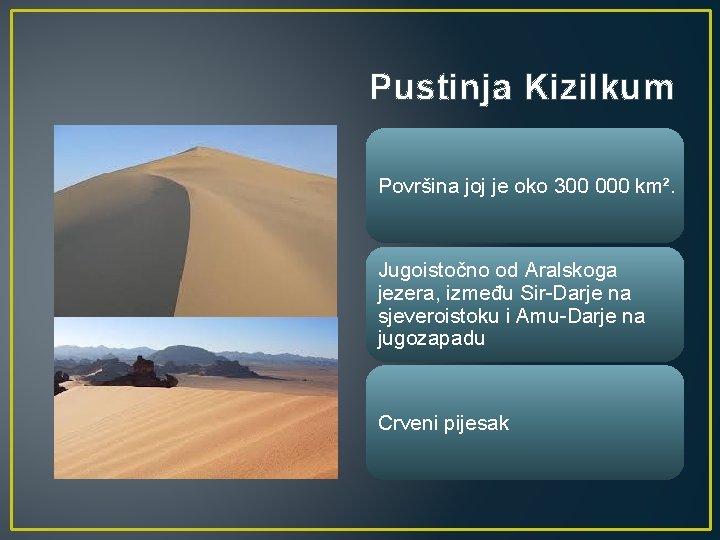 Pustinja Kizilkum

Površina joj je oko 300 000 km².

Jugoistočno od Aralskoga jezera, između Sir-Darje na sjeveroistoku i Amu-Darje na jugozapadu

Crveni pijesak